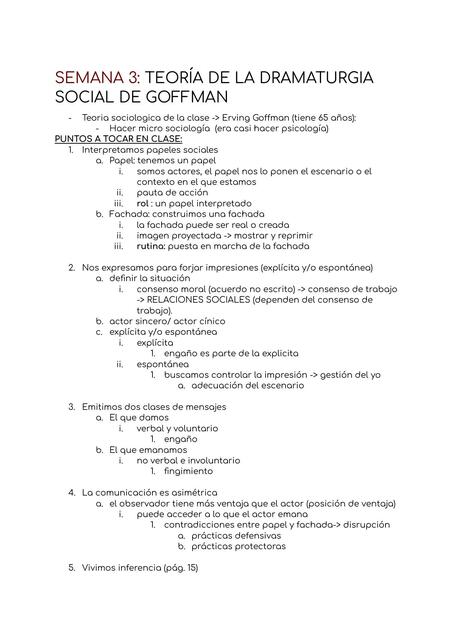 SEMANA 3: TEORÍA DE LA DRAMATURGIA SOCIAL DE GOFFMAN

- Teoria sociologica de la clase -> Erving Goffman (tiene 65 años):
  - Hacer micro sociología (era casi hacer psicología)

PUNTOS A TOCAR EN CLASE:

1. Interpretamos papeles sociales
   a. Papel: tenemos un papel
      i. somos actores, el papel nos lo ponen el escenario o el contexto en el que estamos
      ii. pauta de acción
      iii. rol : un papel interpretado
   b. Fachada: construimos una fachada
      i. la fachada puede ser real o creada
      ii. imagen proyectada -> mostrar y reprimir
      iii. rutina: puesta en marcha de la fachada

2. Nos expresamos para forjar impresiones (explícita y/o espontánea)
   a. definir la situación
      i. consenso moral (acuerdo no escrito) -> consenso de trabajo -> RELACIONES SOCIALES (dependen del consenso de trabajo).
   b. actor sincero/ actor cínico
   c. explícita y/o espontánea
      i. explícita
         1. engaño es parte de la explicita
      ii. espontánea
         1. buscamos controlar la impresión -> gestión del yo
            a. adecuación del escenario

3. Emitimos dos clases de mensajes
   a. El que damos
      i. verbal y voluntario
         1. engaño
   b. El que emanamos
      i. no verbal e involuntario
         1. fingimiento

4. La comunicación es asimétrica
   a. el observador tiene más ventaja que el actor (posición de ventaja)
      i. puede acceder a lo que el actor emana
         1. contradicciones entre papel y fachada-> disrupción
            a. prácticas defensivas
            b. prácticas protectoras

5. Vivimos inferencia (pág. 15)